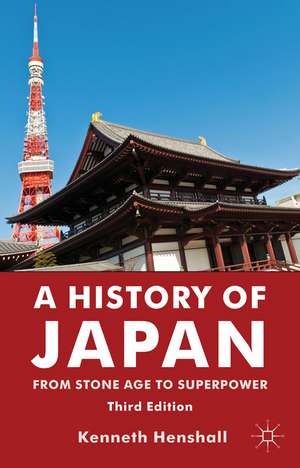 A HISTORY OF
JAPAN

FROM STONE AGE TO SUPERPOWER

Third Edition

Kenneth Henshall